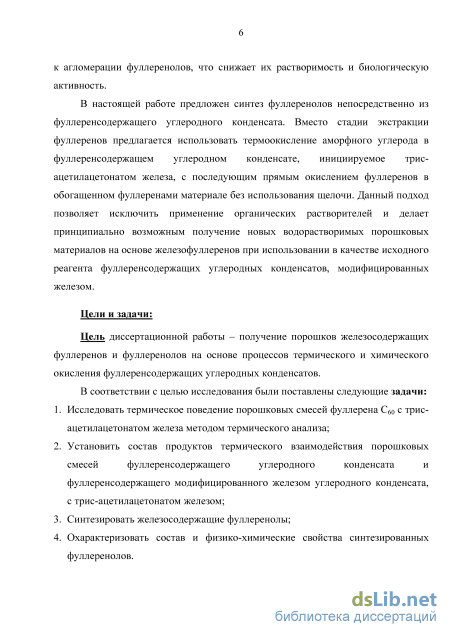 6

к агломерации фуллеренолов, что снижает их растворимость и биологическую активность.

В настоящей работе предложен синтез фуллеренолов непосредственно из фуллеренсодержащего углеродного конденсата. Вместо стадии экстракции фуллеренов предлагается использовать термоокисление аморфного углерода в фуллеренсодержащем углеродном конденсате, инициируемое трис-ацетилацетонатом железа, с последующим прямым окислением фуллеренов в обогащенном фуллеренами материале без использования щелочи. Данный подход позволяет исключить применение органических растворителей и делает принципиально возможным получение новых водорастворимых порошковых материалов на основе железофуллеренов при использовании в качестве исходного реагента фуллеренсодержащих углеродных конденсатов, модифицированных железом.

Цели и задачи:

Цель диссертационной работы – получение порошков железосодержащих фуллеренов и фуллеренолов на основе процессов термического и химического окисления фуллеренсодержащих углеродных конденсатов.

В соответствии с целью исследования были поставлены следующие задачи:

1. Исследовать термическое поведение порошковых смесей фуллерена $C_{60}$ с трис-ацетилацетонатом железа методом термического анализа;
2. Установить состав продуктов термического взаимодействия порошковых смесей фуллеренсодержащего углеродного конденсата и фуллеренсодержащего модифицированного железом углеродного конденсата, с трис-ацетилацетонатом железом;
3. Синтезировать железосодержащие фуллеренолы;
4. Охарактеризовать состав и физико-химические свойства синтезированных фуллеренолов.

dsLib.net
библиотека диссертаций